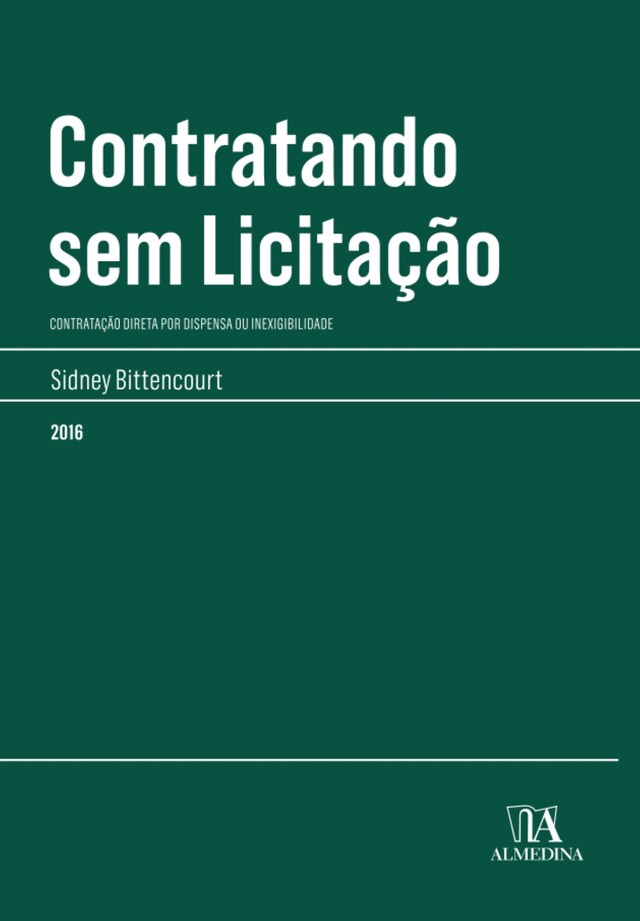 Contratando sem Licitação

CONTRATAÇÃO DIRETA POR DISPENSA OU INEXIGIBILIDADE

Sidney Bittencourt

2016

ALMEDINA